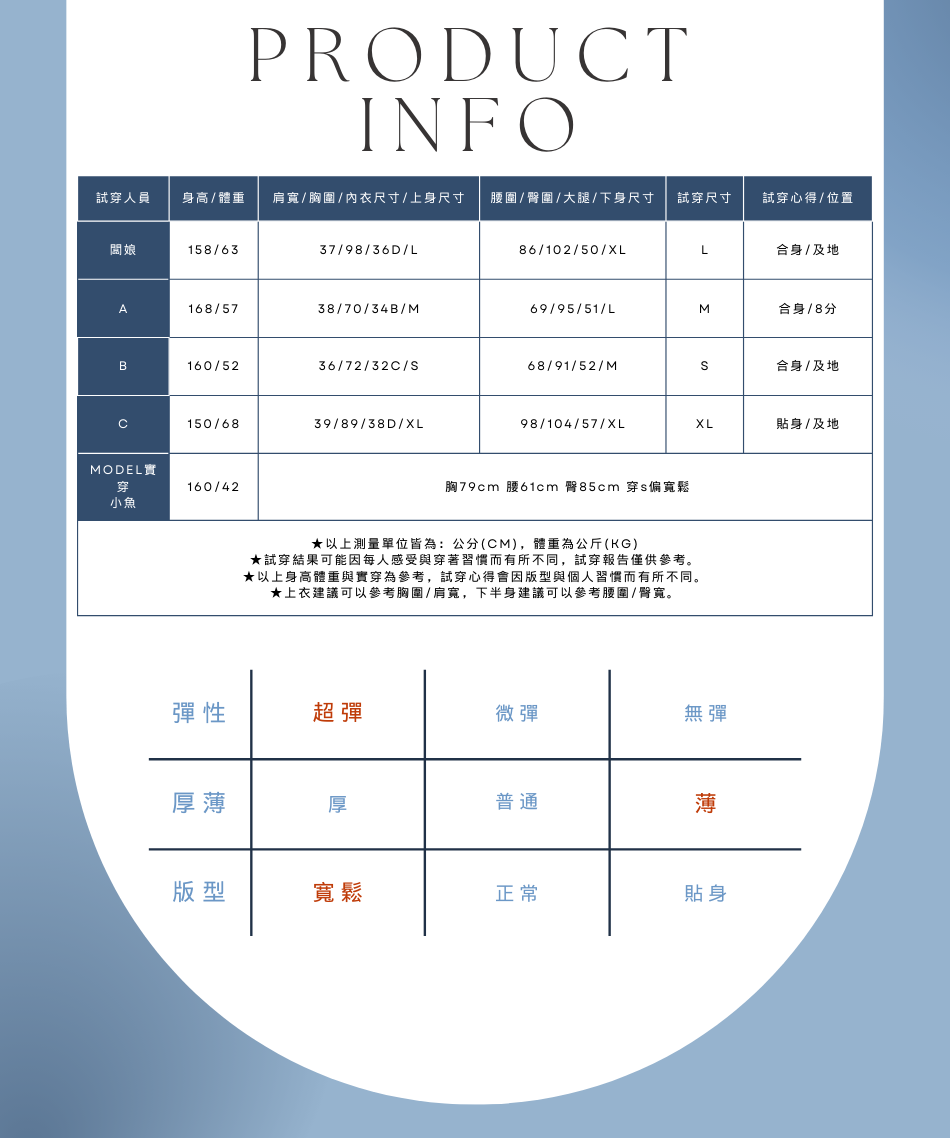 PRODUCT
INFO

| 試穿人員 | 身高/體重 | 肩寬/胸圍/內衣尺寸/上身尺寸 | 腰圍/臀圍/大腿/下身尺寸 | 試穿尺寸 | 試穿心得/位置 |
|---|---|---|---|---|---|
| 闆娘 | 158/63 | 37/98/36D/L | 86/102/50/XL | L | 合身/及地 |
| A | 168/57 | 38/70/34B/M | 69/95/51/L | M | 合身/8分 |
| B | 160/52 | 36/72/32C/S | 68/91/52/M | S | 合身/及地 |
| C | 150/68 | 39/89/38D/XL | 98/104/57/XL | XL | 貼身/及地 |
| MODEL實穿 小魚 | 160/42 | 胸79cm 腰61cm 臀85cm 穿s偏寬鬆 | | | |

★以上測量單位皆為：公分(CM)，體重為公斤(KG)
★試穿結果可能因每人感受與穿著習慣而有所不同，試穿報告僅供參考。
★以上身高體重與實穿為參考，試穿心得會因版型與個人習慣而有所不同。
★上衣建議可以參考胸圍/肩寬，下半身建議可以參考腰圍/臀寬。

| 彈性 | 超彈 | 微彈 | 無彈 |
|---|---|---|---|
| 厚薄 | 厚 | 普通 | 薄 |
| 版型 | 寬鬆 | 正常 | 貼身 |